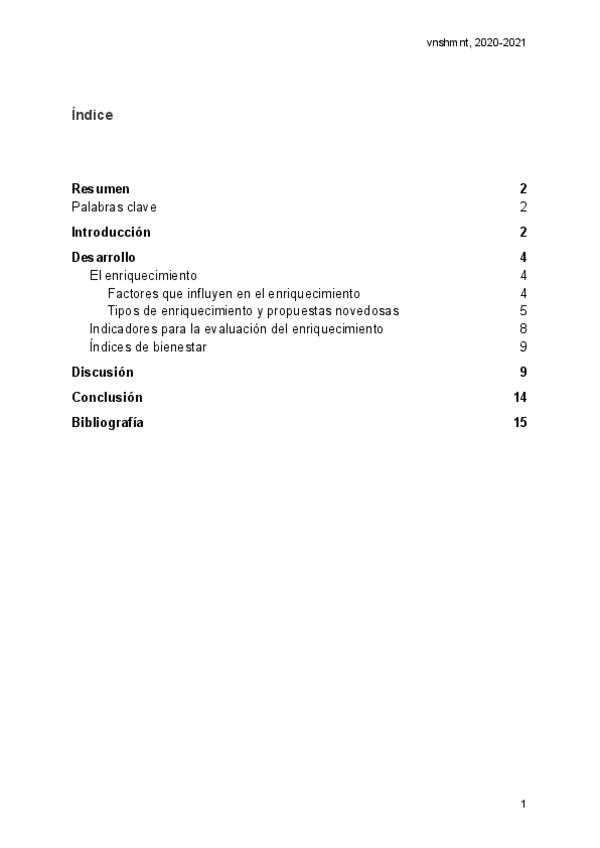 vnshmnt, 2020-2021

Índice

Resumen 2
Palabras clave 2
Introducción 2
Desarrollo 4
El enriquecimiento 4
Factores que influyen en el enriquecimiento 4
Tipos de enriquecimiento y propuestas novedosas 5
Indicadores para la evaluación del enriquecimiento 8
Índices de bienestar 9
Discusión 9
Conclusión 14
Bibliografía 15

1